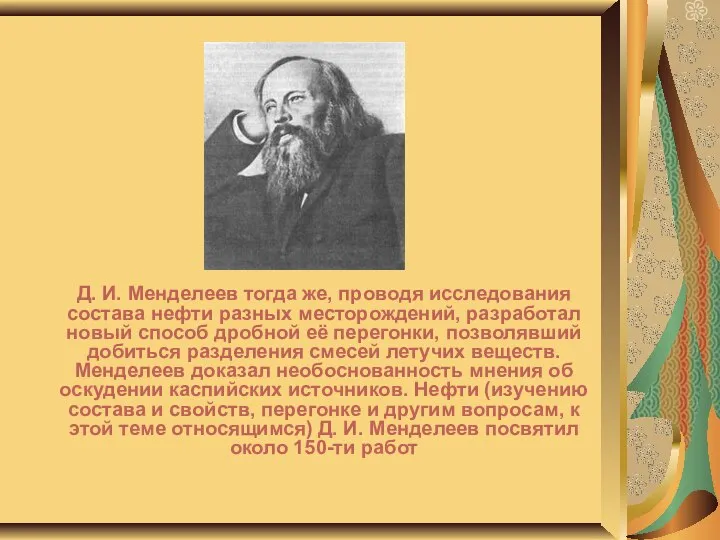 Д. И. Менделеев тогда же, проводя исследования состава нефти разных месторождений, разработал новый способ дробной её перегонки, позволявший добиться разделения смесей летучих веществ. Менделеев доказал необоснованность мнения об оскудении каспийских источников. Нефти (изучению состава и свойств, перегонке и другим вопросам, к этой теме относящимся) Д. И. Менделеев посвятил около 150-ти работ